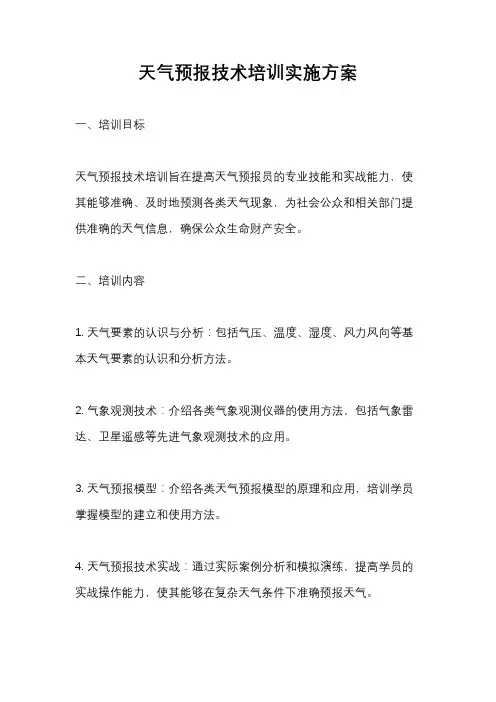 天气预报技术培训实施方案

一、培训目标

天气预报技术培训旨在提高天气预报员的专业技能和实战能力，使其能够准确、及时地预测各类天气现象，为社会公众和相关部门提供准确的天气信息，确保公众生命财产安全。

二、培训内容

1. 天气要素的认识与分析：包括气压、温度、湿度、风力风向等基本天气要素的认识和分析方法。

2. 气象观测技术：介绍各类气象观测仪器的使用方法，包括气象雷达、卫星遥感等先进气象观测技术的应用。

3. 天气预报模型：介绍各类天气预报模型的原理和应用，培训学员掌握模型的建立和使用方法。

4. 天气预报技术实战：通过实际案例分析和模拟演练，提高学员的实战操作能力，使其能够在复杂天气条件下准确预报天气。